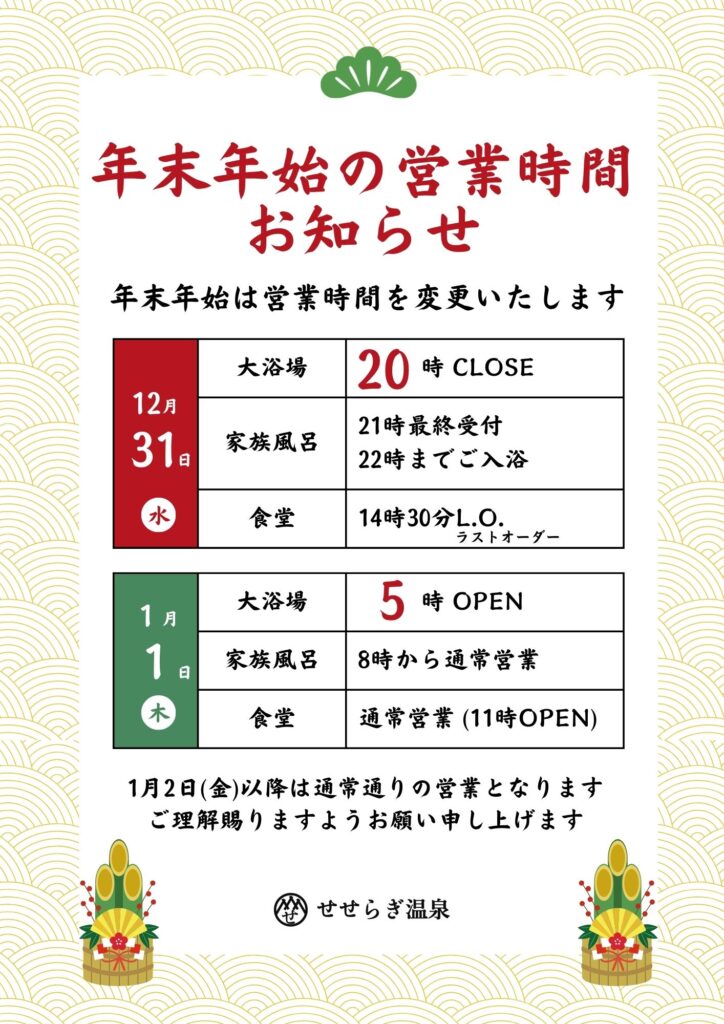 年末年始の営業時間
お知らせ

年末年始は営業時間を変更いたします

| 12月 31日 水 | 大浴場 | 20 時 CLOSE |
|---|---|---|
| | 家族風呂 | 21時最終受付 22時までご入浴 |
| | 食堂 | 14時30分L.O. ラストオーダー |

| 1月 1日 木 | 大浴場 | 5 時 OPEN |
|---|---|---|
| | 家族風呂 | 8時から通常営業 |
| | 食堂 | 通常営業 (11時OPEN) |

1月2日(金)以降は通常通りの営業となります
ご理解賜りますようお願い申し上げます

せせらぎ温泉